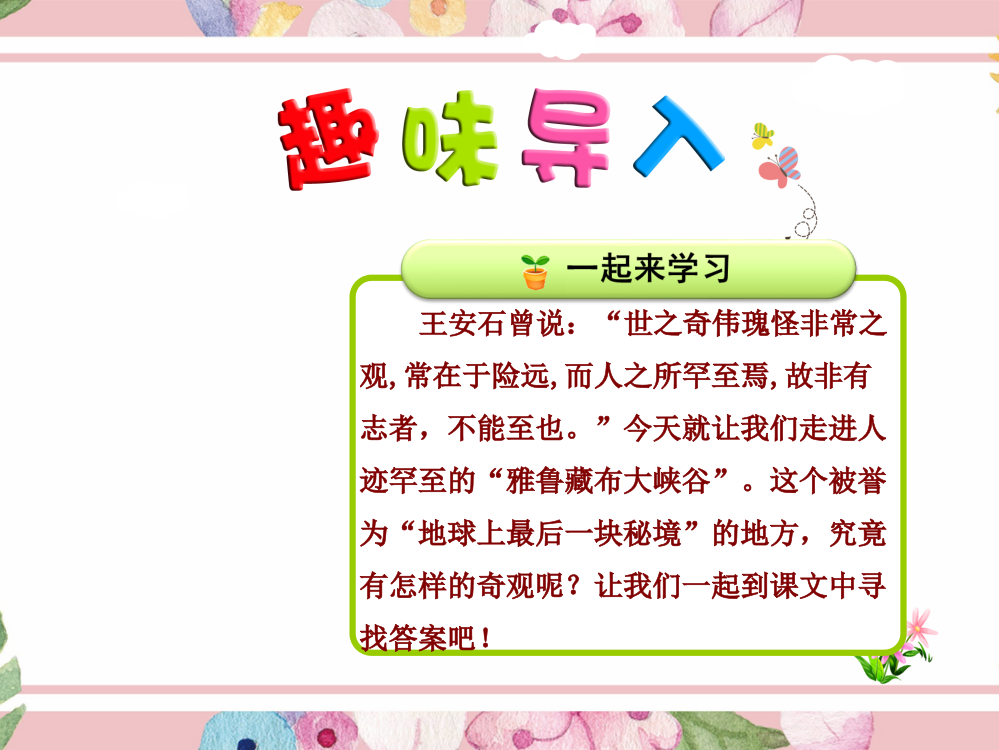 趣味导入

一起来学习

王安石曾说：“世之奇伟瑰怪非常之观，常在于险远，而人之所罕至焉，故非有志者，不能至也。”今天就让我们走进人迹罕至的“雅鲁藏布大峡谷”。这个被誉为“地球上最后一块秘境”的地方，究竟有怎样的奇观呢？让我们一起到课文中寻找答案吧！